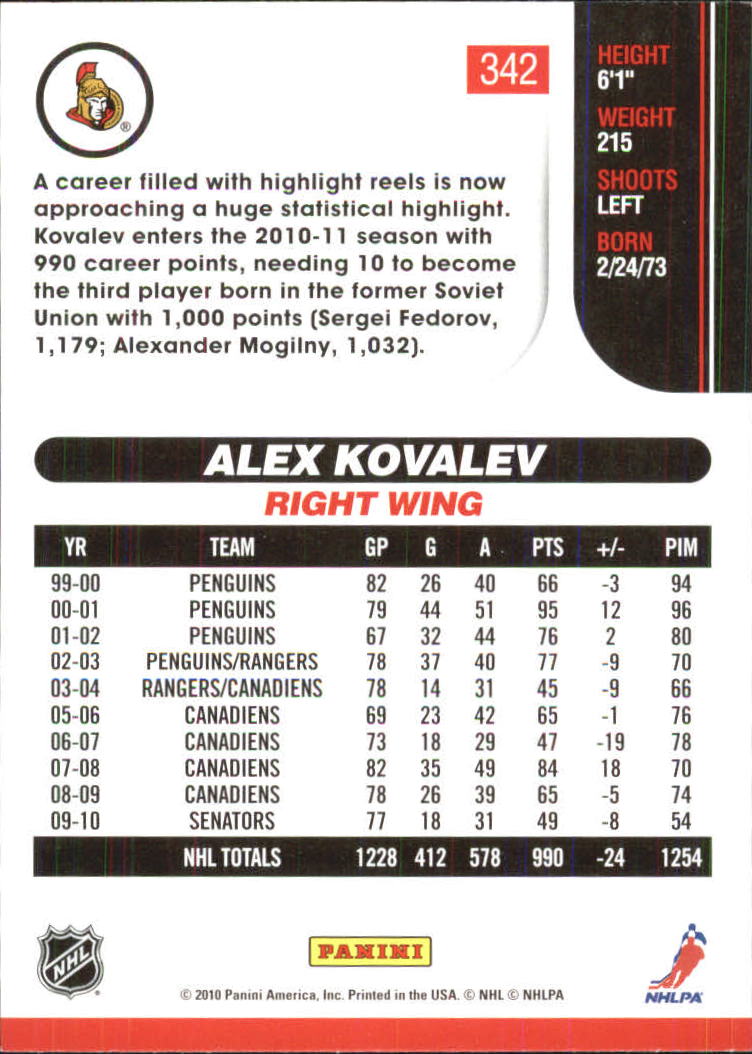 342

HEIGHT
6'1"
WEIGHT
215
SHOOTS
LEFT
BORN
2/24/73

A career filled with highlight reels is now approaching a huge statistical highlight. Kovalev enters the 2010-11 season with 990 career points, needing 10 to become the third player born in the former Soviet Union with 1,000 points (Sergei Fedorov, 1,179; Alexander Mogilny, 1,032).

ALEX KOVALEV
RIGHT WING

| YR | TEAM | GP | G | A | PTS | +/- | PIM |
|---|---|---|---|---|---|---|---|
| 99-00 | PENGUINS | 82 | 26 | 40 | 66 | -3 | 94 |
| 00-01 | PENGUINS | 79 | 44 | 51 | 95 | 12 | 96 |
| 01-02 | PENGUINS | 67 | 32 | 44 | 76 | 2 | 80 |
| 02-03 | PENGUINS/RANGERS | 78 | 37 | 40 | 77 | -9 | 70 |
| 03-04 | RANGERS/CANADIENS | 78 | 14 | 31 | 45 | -9 | 66 |
| 05-06 | CANADIENS | 69 | 23 | 42 | 65 | -1 | 76 |
| 06-07 | CANADIENS | 73 | 18 | 29 | 47 | -19 | 78 |
| 07-08 | CANADIENS | 82 | 35 | 49 | 84 | 18 | 70 |
| 08-09 | CANADIENS | 78 | 26 | 39 | 65 | -5 | 74 |
| 09-10 | SENATORS | 77 | 18 | 31 | 49 | -8 | 54 |
| | NHL TOTALS | 1228 | 412 | 578 | 990 | -24 | 1254 |

NHL
PANINI
NHLPA
© 2010 Panini America, Inc. Printed in the USA. © NHL © NHLPA